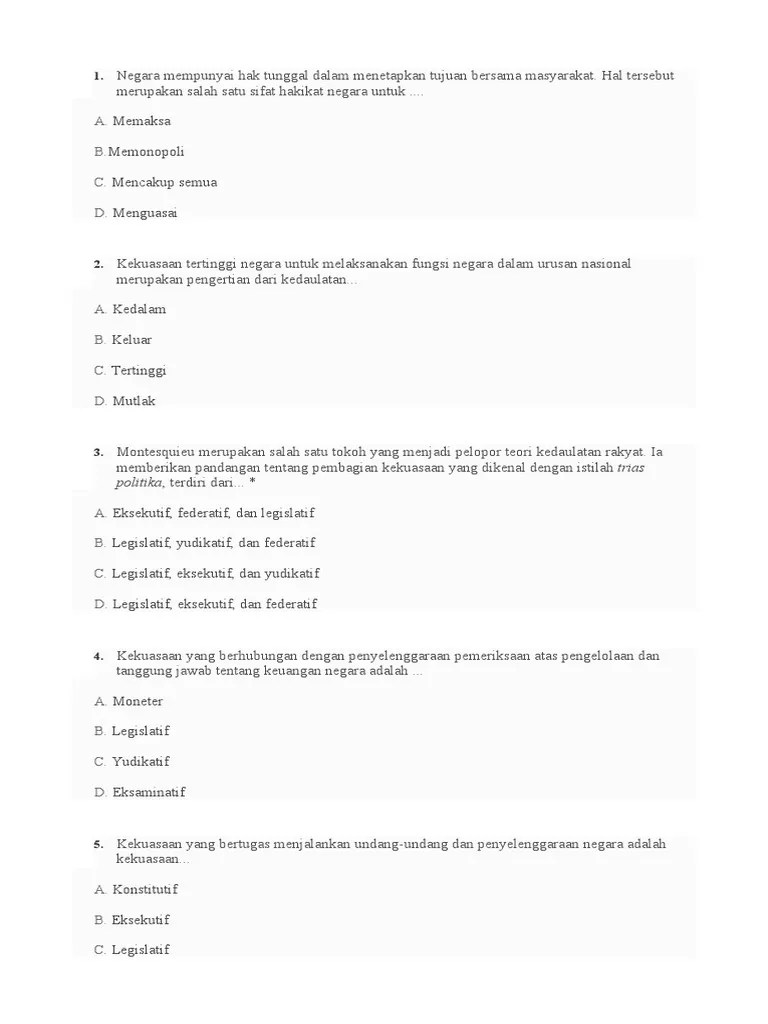 1. Negara mempunyai hak tunggal dalam menetapkan tujuan bersama masyarakat. Hal tersebut merupakan salah satu sifat hakikat negara untuk ....

A. Memaksa

B.Memonopoli

C. Mencakup semua

D. Menguasai

2. Kekuasaan tertinggi negara untuk melaksanakan fungsi negara dalam urusan nasional merupakan pengertian dari kedaulatan...

A. Kedalam

B. Keluar

C. Tertinggi

D. Mutlak

3. Montesquieu merupakan salah satu tokoh yang menjadi pelopor teori kedaulatan rakyat. Ia memberikan pandangan tentang pembagian kekuasaan yang dikenal dengan istilah trias politika, terdiri dari... *

A. Eksekutif, federatif, dan legislatif

B. Legislatif, yudikatif, dan federatif

C. Legislatif, eksekutif, dan yudikatif

D. Legislatif, eksekutif, dan federatif

4. Kekuasaan yang berhubungan dengan penyelenggaraan pemeriksaan atas pengelolaan dan tanggung jawab tentang keuangan negara adalah ...

A. Moneter

B. Legislatif

C. Yudikatif

D. Eksaminatif

5. Kekuasaan yang bertugas menjalankan undang-undang dan penyelenggaraan negara adalah kekuasaan...

A. Konstitutif

B. Eksekutif

C. Legislatif